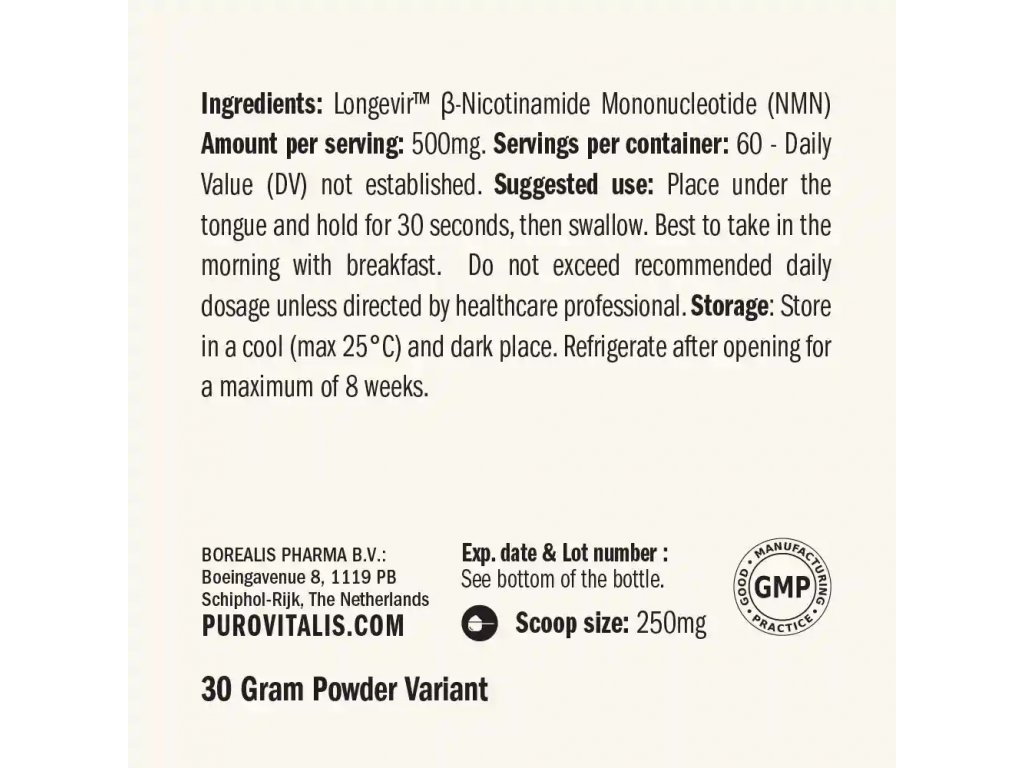 Ingredients: Longevir™ β-Nicotinamide Mononucleotide (NMN) Amount per serving: 500mg. Servings per container: 60 - Daily Value (DV) not established. Suggested use: Place under the tongue and hold for 30 seconds, then swallow. Best to take in the morning with breakfast.  Do not exceed recommended daily dosage unless directed by healthcare professional. Storage: Store in a cool (max 25°C) and dark place. Refrigerate after opening for a maximum of 8 weeks.

BOREALIS PHARMA B.V.:
Boeingavenue 8, 1119 PB
Schiphol-Rijk, The Netherlands
PUROVITALIS.COM

Exp. date & Lot number :
See bottom of the bottle.

Scoop size: 250mg

GOOD MANUFACTURING PRACTICE
GMP

30 Gram Powder Variant